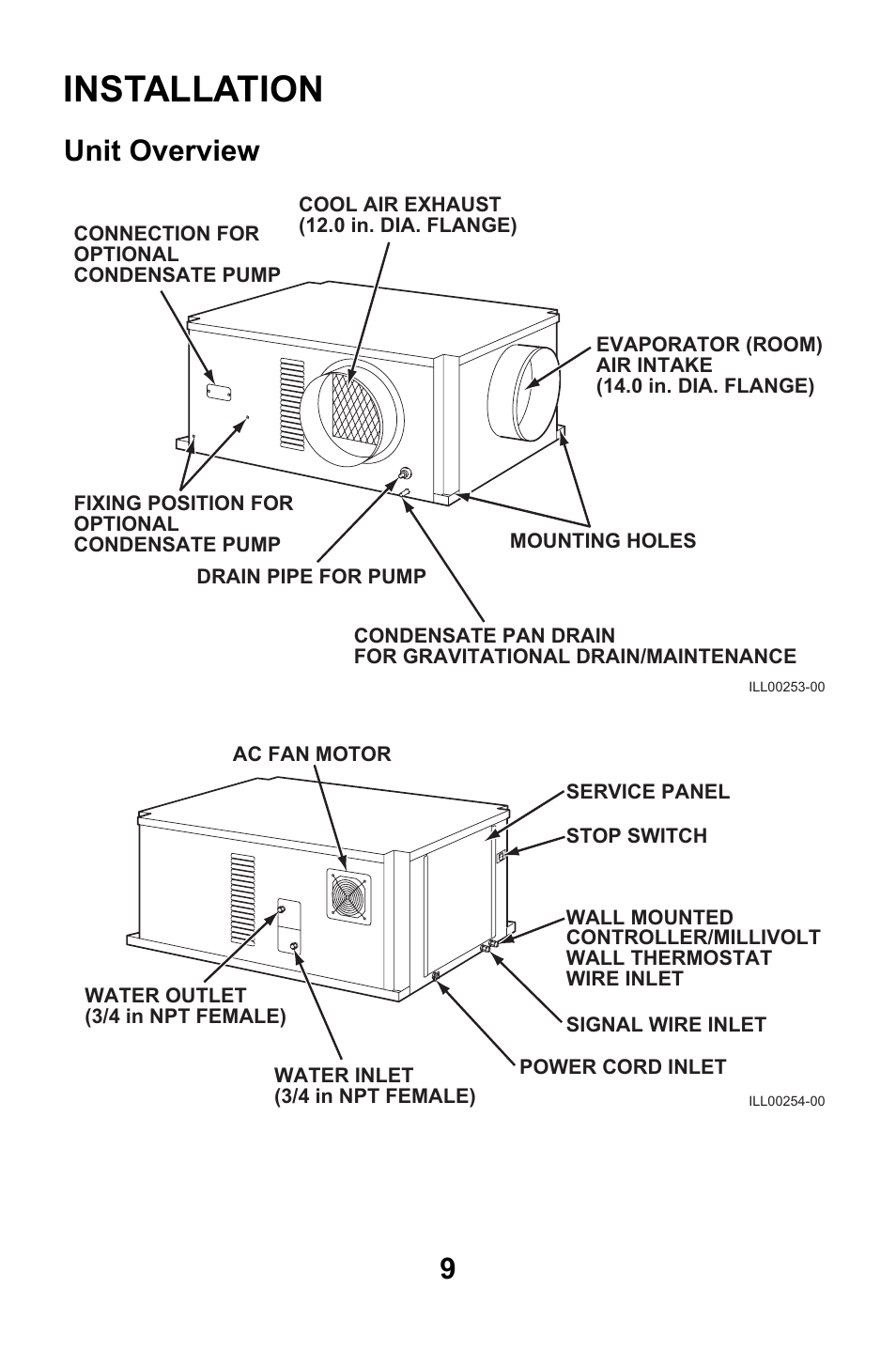 INSTALLATION

Unit Overview

COOL AIR EXHAUST
(12.0 in. DIA. FLANGE)

CONNECTION FOR
OPTIONAL
CONDENSATE PUMP

EVAPORATOR (ROOM)
AIR INTAKE
(14.0 in. DIA. FLANGE)

FIXING POSITION FOR
OPTIONAL
CONDENSATE PUMP

MOUNTING HOLES

DRAIN PIPE FOR PUMP

CONDENSATE PAN DRAIN
FOR GRAVITATIONAL DRAIN/MAINTENANCE

ILL00253-00

AC FAN MOTOR

SERVICE PANEL

STOP SWITCH

WALL MOUNTED
CONTROLLER/MILLIVOLT
WALL THERMOSTAT
WIRE INLET

WATER OUTLET
(3/4 in NPT FEMALE)

SIGNAL WIRE INLET

POWER CORD INLET

WATER INLET
(3/4 in NPT FEMALE)

ILL00254-00

9